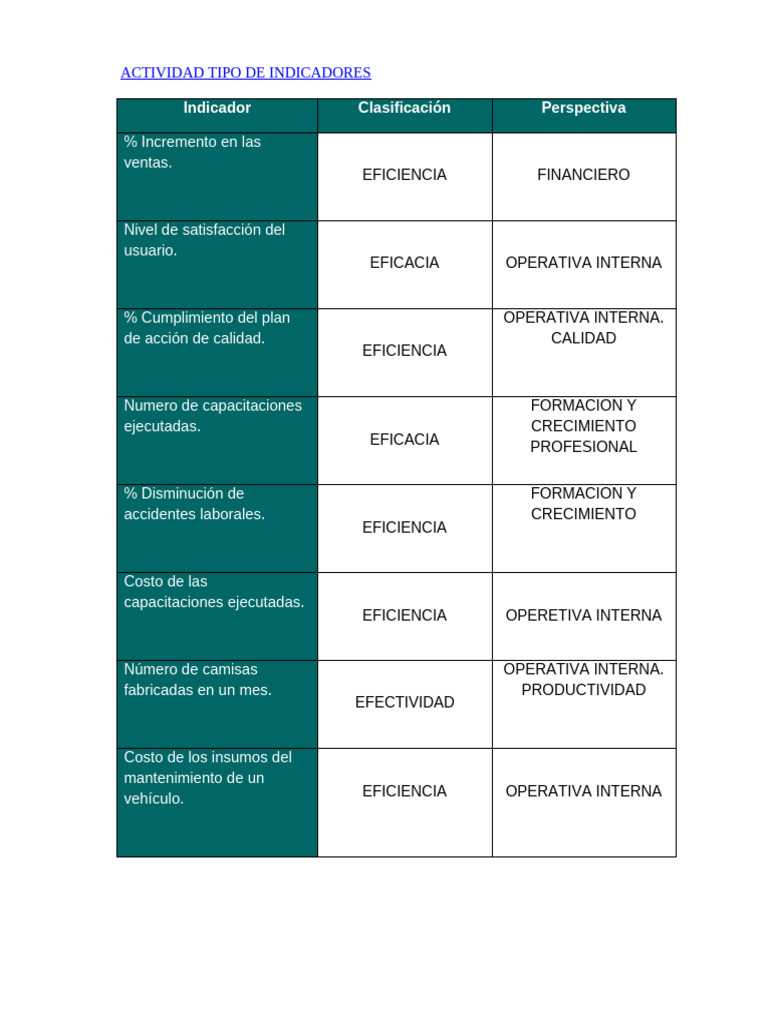 ACTIVIDAD TIPO DE INDICADORES

| Indicador | Clasificación | Perspectiva |
|---|---|---|
| % Incremento en las ventas. | EFICIENCIA | FINANCIERO |
| Nivel de satisfacción del usuario. | EFICACIA | OPERATIVA INTERNA |
| % Cumplimiento del plan de acción de calidad. | EFICIENCIA | OPERATIVA INTERNA. CALIDAD |
| Numero de capacitaciones ejecutadas. | EFICACIA | FORMACION Y CRECIMIENTO PROFESIONAL |
| % Disminución de accidentes laborales. | EFICIENCIA | FORMACION Y CRECIMIENTO |
| Costo de las capacitaciones ejecutadas. | EFICIENCIA | OPERETIVA INTERNA |
| Número de camisas fabricadas en un mes. | EFECTIVIDAD | OPERATIVA INTERNA. PRODUCTIVIDAD |
| Costo de los insumos del mantenimiento de un vehículo. | EFICIENCIA | OPERATIVA INTERNA |